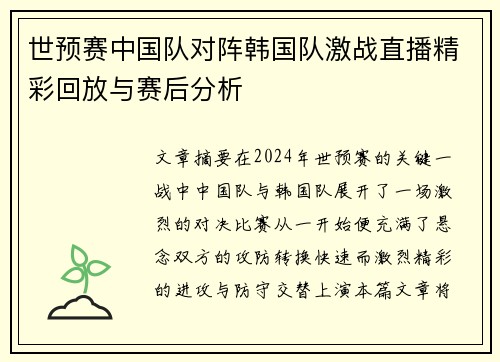 世预赛中国队对阵韩国队激战直播精彩回放与赛后分析

文章摘要在2024年世预赛的关键一战中中国队与韩国队展开了一场激烈的对决比赛从一开始便充满了悬念双方的攻防转换快速而激烈精彩的进攻与防守交替上演本篇文章将